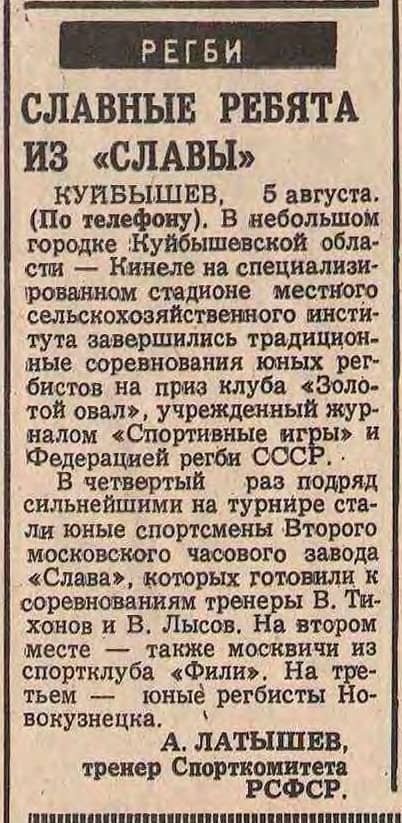 РЕГБИ

СЛАВНЫЕ РЕБЯТА ИЗ «СЛАВЫ»

КУЙБЫШЕВ, 5 августа. (По телефону). В небольшом городке Куйбышевской области — Кинеле на специализированном стадионе местного сельскохозяйственного института завершились традиционные соревнования юных регбистов на приз клуба «Золотой овал», учрежденный журналом «Спортивные игры» и Федерацией регби СССР.

В четвертый раз подряд сильнейшими на турнире стали юные спортсмены Второго московского часового завода «Слава», которых готовили к соревнованиям тренеры В. Тихонов и В. Лысов. На втором месте — также москвичи из спортклуба «Фили». На третьем — юные регбисты Новокузнецка.

А. ЛАТЫШЕВ,
тренер Спорткомитета
РСФСР.